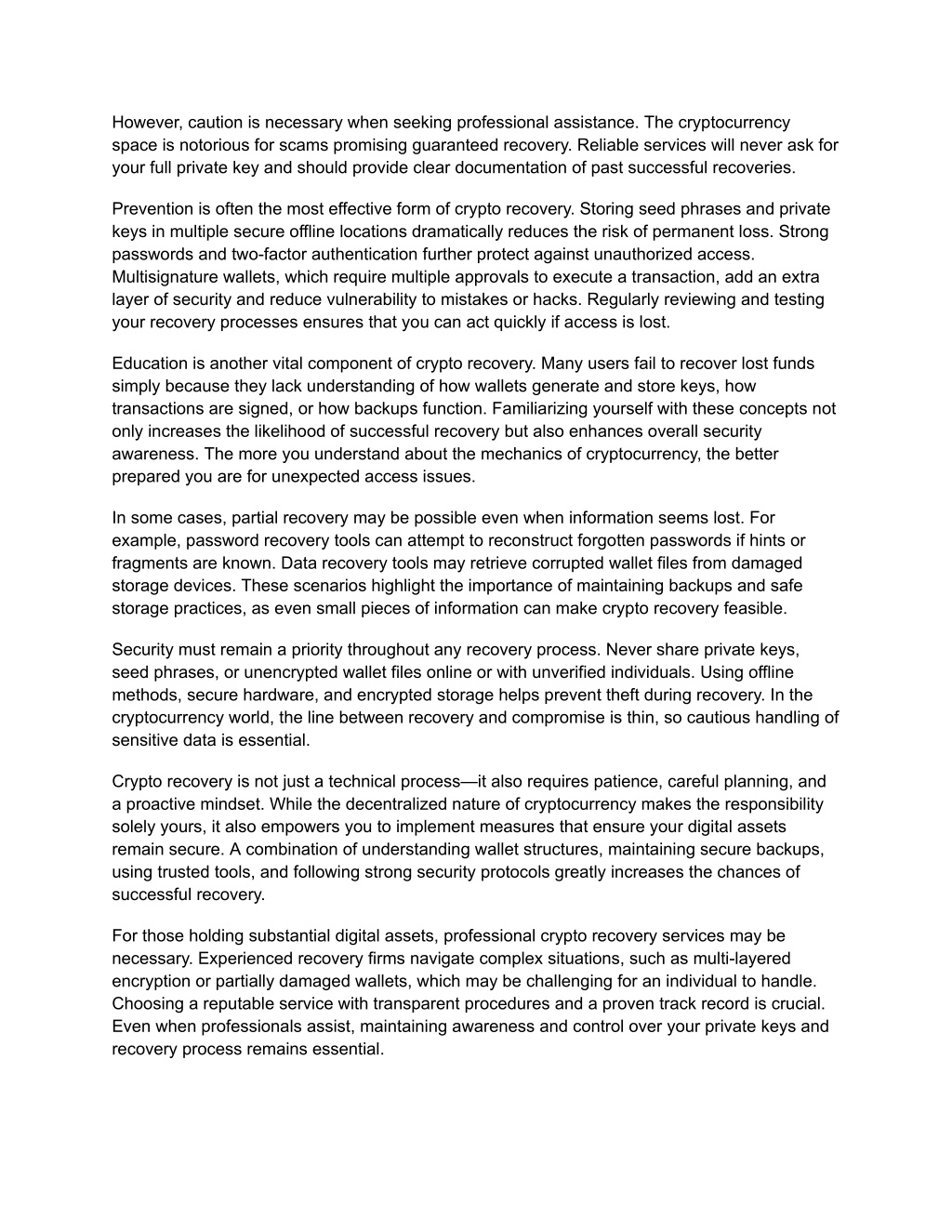 However, caution is necessary when seeking professional assistance. The cryptocurrency space is notorious for scams promising guaranteed recovery. Reliable services will never ask for your full private key and should provide clear documentation of past successful recoveries.

Prevention is often the most effective form of crypto recovery. Storing seed phrases and private keys in multiple secure offline locations dramatically reduces the risk of permanent loss. Strong passwords and two-factor authentication further protect against unauthorized access. Multisignature wallets, which require multiple approvals to execute a transaction, add an extra layer of security and reduce vulnerability to mistakes or hacks. Regularly reviewing and testing your recovery processes ensures that you can act quickly if access is lost.

Education is another vital component of crypto recovery. Many users fail to recover lost funds simply because they lack understanding of how wallets generate and store keys, how transactions are signed, or how backups function. Familiarizing yourself with these concepts not only increases the likelihood of successful recovery but also enhances overall security awareness. The more you understand about the mechanics of cryptocurrency, the better prepared you are for unexpected access issues.

In some cases, partial recovery may be possible even when information seems lost. For example, password recovery tools can attempt to reconstruct forgotten passwords if hints or fragments are known. Data recovery tools may retrieve corrupted wallet files from damaged storage devices. These scenarios highlight the importance of maintaining backups and safe storage practices, as even small pieces of information can make crypto recovery feasible.

Security must remain a priority throughout any recovery process. Never share private keys, seed phrases, or unencrypted wallet files online or with unverified individuals. Using offline methods, secure hardware, and encrypted storage helps prevent theft during recovery. In the cryptocurrency world, the line between recovery and compromise is thin, so cautious handling of sensitive data is essential.

Crypto recovery is not just a technical process—it also requires patience, careful planning, and a proactive mindset. While the decentralized nature of cryptocurrency makes the responsibility solely yours, it also empowers you to implement measures that ensure your digital assets remain secure. A combination of understanding wallet structures, maintaining secure backups, using trusted tools, and following strong security protocols greatly increases the chances of successful recovery.

For those holding substantial digital assets, professional crypto recovery services may be necessary. Experienced recovery firms navigate complex situations, such as multi-layered encryption or partially damaged wallets, which may be challenging for an individual to handle. Choosing a reputable service with transparent procedures and a proven track record is crucial. Even when professionals assist, maintaining awareness and control over your private keys and recovery process remains essential.